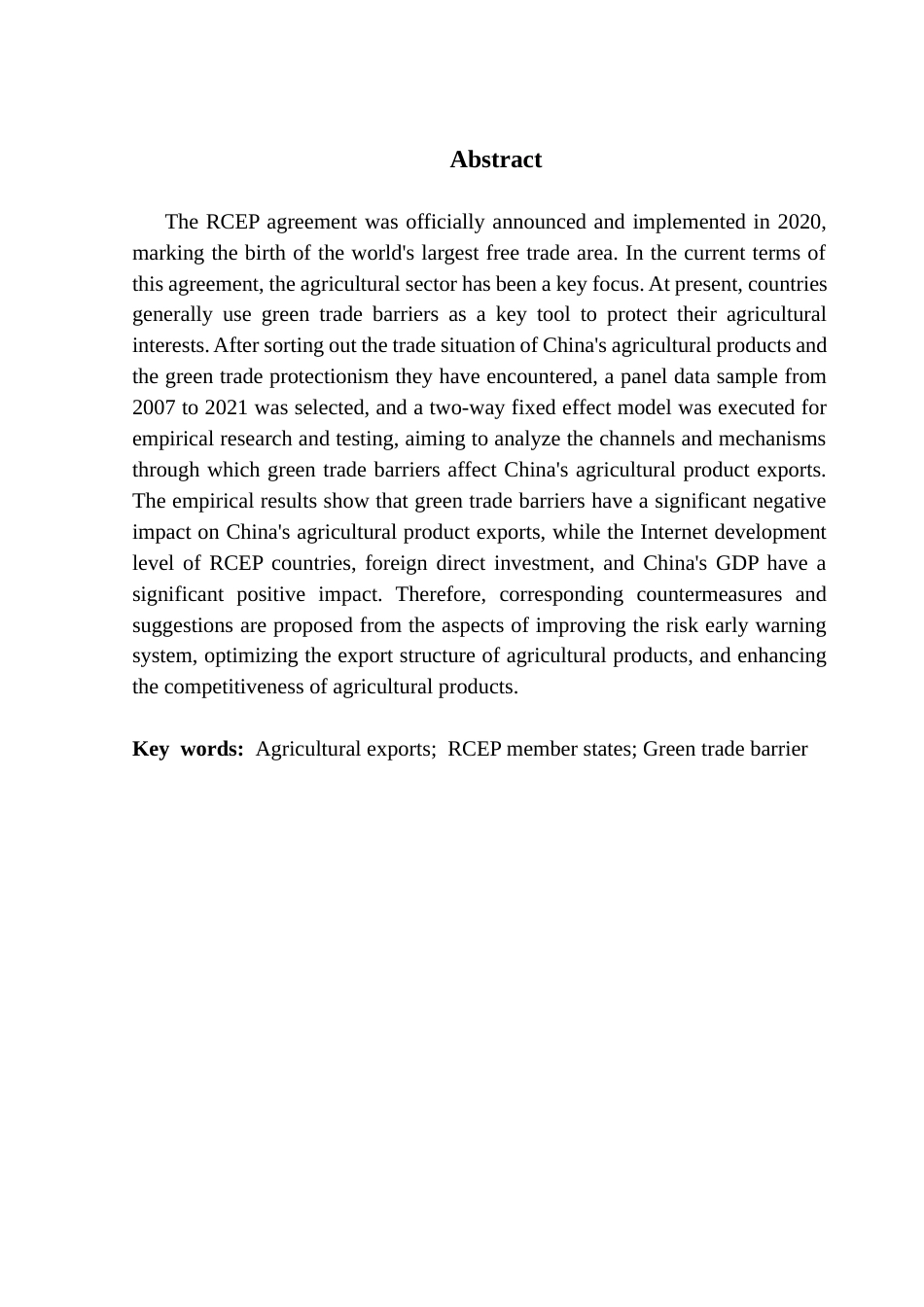 Abstract

The RCEP agreement was officially announced and implemented in 2020, marking the birth of the world's largest free trade area. In the current terms of this agreement, the agricultural sector has been a key focus. At present, countries generally use green trade barriers as a key tool to protect their agricultural interests. After sorting out the trade situation of China's agricultural products and the green trade protectionism they have encountered, a panel data sample from 2007 to 2021 was selected, and a two-way fixed effect model was executed for empirical research and testing, aiming to analyze the channels and mechanisms through which green trade barriers affect China's agricultural product exports. The empirical results show that green trade barriers have a significant negative impact on China's agricultural product exports, while the Internet development level of RCEP countries, foreign direct investment, and China's GDP have a significant positive impact. Therefore, corresponding countermeasures and suggestions are proposed from the aspects of improving the risk early warning system, optimizing the export structure of agricultural products, and enhancing the competitiveness of agricultural products.

Key words: Agricultural exports; RCEP member states; Green trade barrier